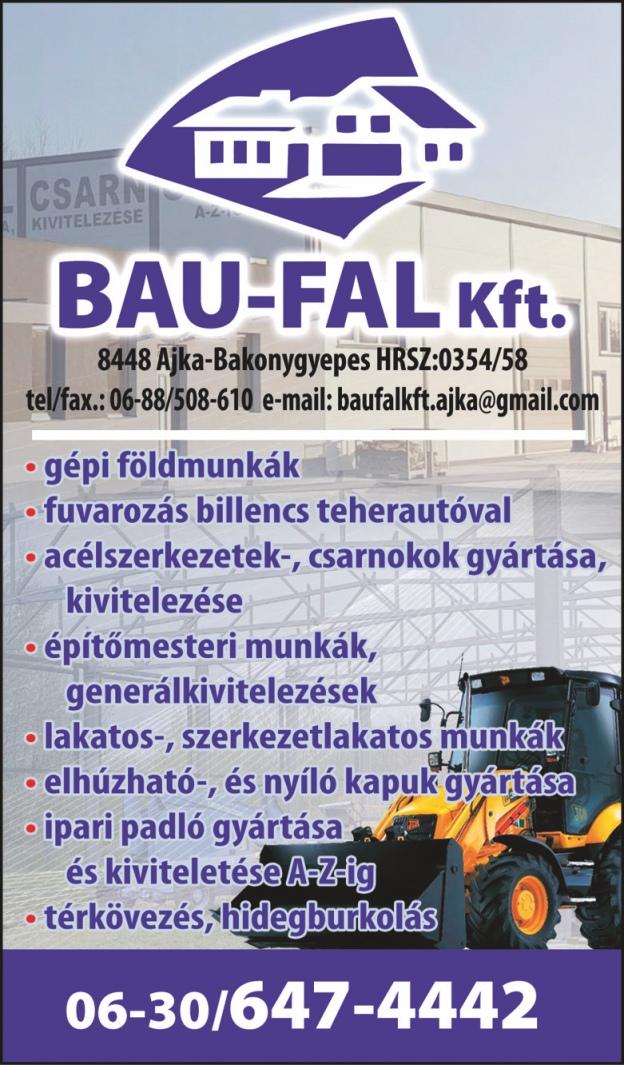 BAU-FAL Kft.

8448 Ajka-Bakonygyepes HRSZ:0354/58

tel/fax.: 06-88/508-610 e-mail: baufalkft.ajka@gmail.com

• gépi földmunkák
• fuvarozás billencs teherautóval
• acélszerkezetek-, csarnokok gyártása, kivitelezése
• építőmesteri munkák, generálkivitelezések
• lakatos-, szerkezetlakatos munkák
• elhúzható-, és nyíló kapuk gyártása
• ipari padló gyártása és kiviteletése A-Z-ig
• térkövezés, hidegburkolás

06-30/647-4442